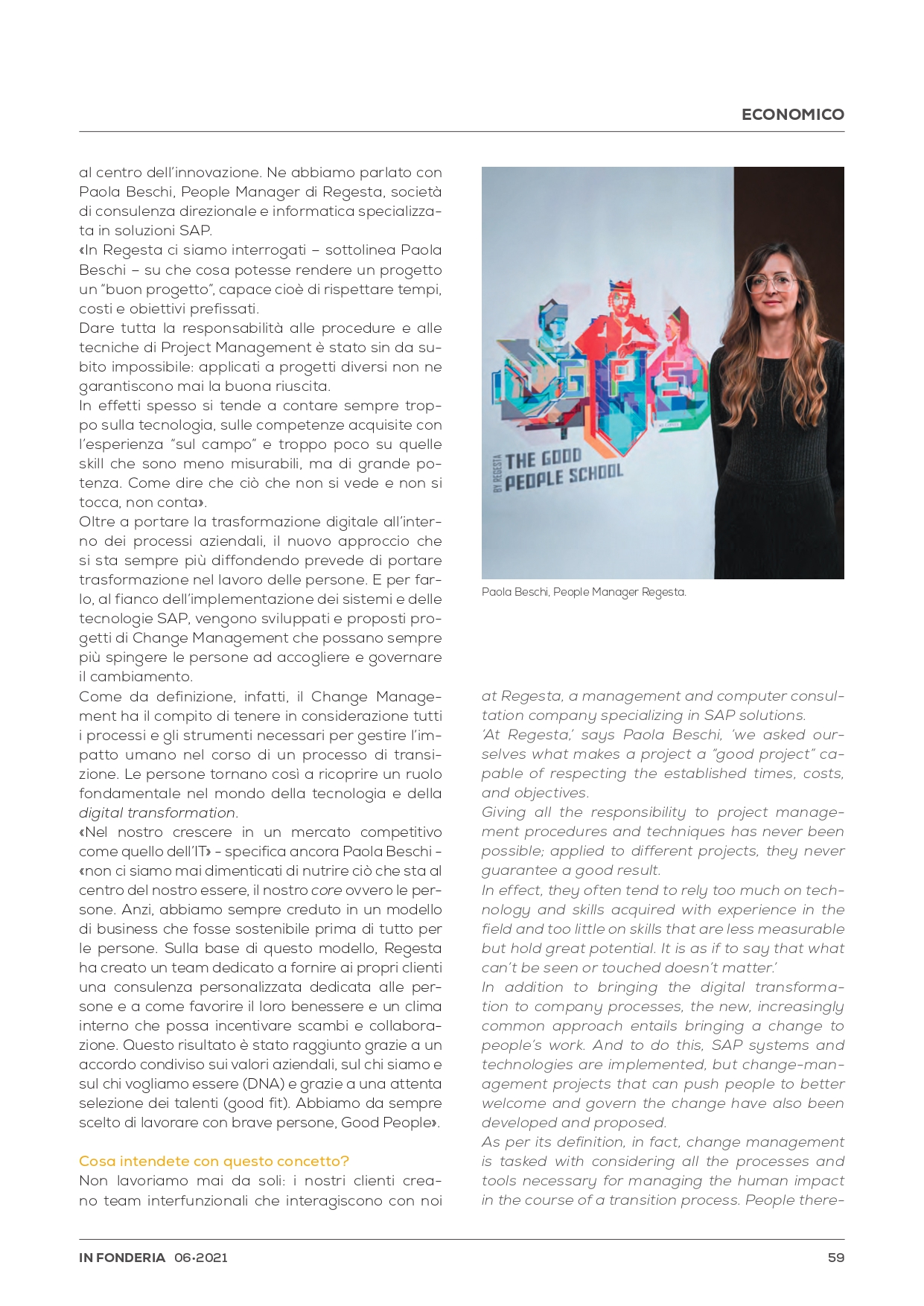 ECONOMICO

al centro dell'innovazione. Ne abbiamo parlato con Paola Beschi, People Manager di Regesta, società di consulenza direzionale e informatica specializzata in soluzioni SAP.

«In Regesta ci siamo interrogati – sottolinea Paola Beschi – su che cosa potesse rendere un progetto un "buon progetto", capace cioè di rispettare tempi, costi e obiettivi prefissati.

Dare tutta la responsabilità alle procedure e alle tecniche di Project Management è stato sin da subito impossibile: applicati a progetti diversi non ne garantiscono mai la buona riuscita.

In effetti spesso si tende a contare sempre troppo sulla tecnologia, sulle competenze acquisite con l'esperienza "sul campo" e troppo poco su quelle skill che sono meno misurabili, ma di grande potenza. Come dire che ciò che non si vede e non si tocca, non conta».

Oltre a portare la trasformazione digitale all'interno dei processi aziendali, il nuovo approccio che si sta sempre più diffondendo prevede di portare trasformazione nel lavoro delle persone. E per farlo, al fianco dell'implementazione dei sistemi e delle tecnologie SAP, vengono sviluppati e proposti progetti di Change Management che possano sempre più spingere le persone ad accogliere e governare il cambiamento.

Come da definizione, infatti, il Change Management ha il compito di tenere in considerazione tutti i processi e gli strumenti necessari per gestire l'impatto umano nel corso di un processo di transizione. Le persone tornano così a ricoprire un ruolo fondamentale nel mondo della tecnologia e della digital transformation.

«Nel nostro crescere in un mercato competitivo come quello dell'IT» - specifica ancora Paola Beschi - «non ci siamo mai dimenticati di nutrire ciò che sta al centro del nostro essere, il nostro core ovvero le persone. Anzi, abbiamo sempre creduto in un modello di business che fosse sostenibile prima di tutto per le persone. Sulla base di questo modello, Regesta ha creato un team dedicato a fornire ai propri clienti una consulenza personalizzata dedicata alle persone e a come favorire il loro benessere e un clima interno che possa incentivare scambi e collaborazione. Questo risultato è stato raggiunto grazie a un accordo condiviso sui valori aziendali, sul chi siamo e sul chi vogliamo essere (DNA) e grazie a una attenta selezione dei talenti (good fit). Abbiamo da sempre scelto di lavorare con brave persone, Good People».

Cosa intendete con questo concetto?

Non lavoriamo mai da soli: i nostri clienti creano team interfunzionali che interagiscono con noi

BY REGESTA
THE GOOD PEOPLE SCHOOL

Paola Beschi, People Manager Regesta.

at Regesta, a management and computer consultation company specializing in SAP solutions.

'At Regesta,' says Paola Beschi, 'we asked ourselves what makes a project a "good project" capable of respecting the established times, costs, and objectives.

Giving all the responsibility to project management procedures and techniques has never been possible; applied to different projects, they never guarantee a good result.

In effect, they often tend to rely too much on technology and skills acquired with experience in the field and too little on skills that are less measurable but hold great potential. It is as if to say that what can't be seen or touched doesn't matter.'

In addition to bringing the digital transformation to company processes, the new, increasingly common approach entails bringing a change to people's work. And to do this, SAP systems and technologies are implemented, but change-management projects that can push people to better welcome and govern the change have also been developed and proposed.

As per its definition, in fact, change management is tasked with considering all the processes and tools necessary for managing the human impact in the course of a transition process. People there-

IN FONDERIA 06•2021

59